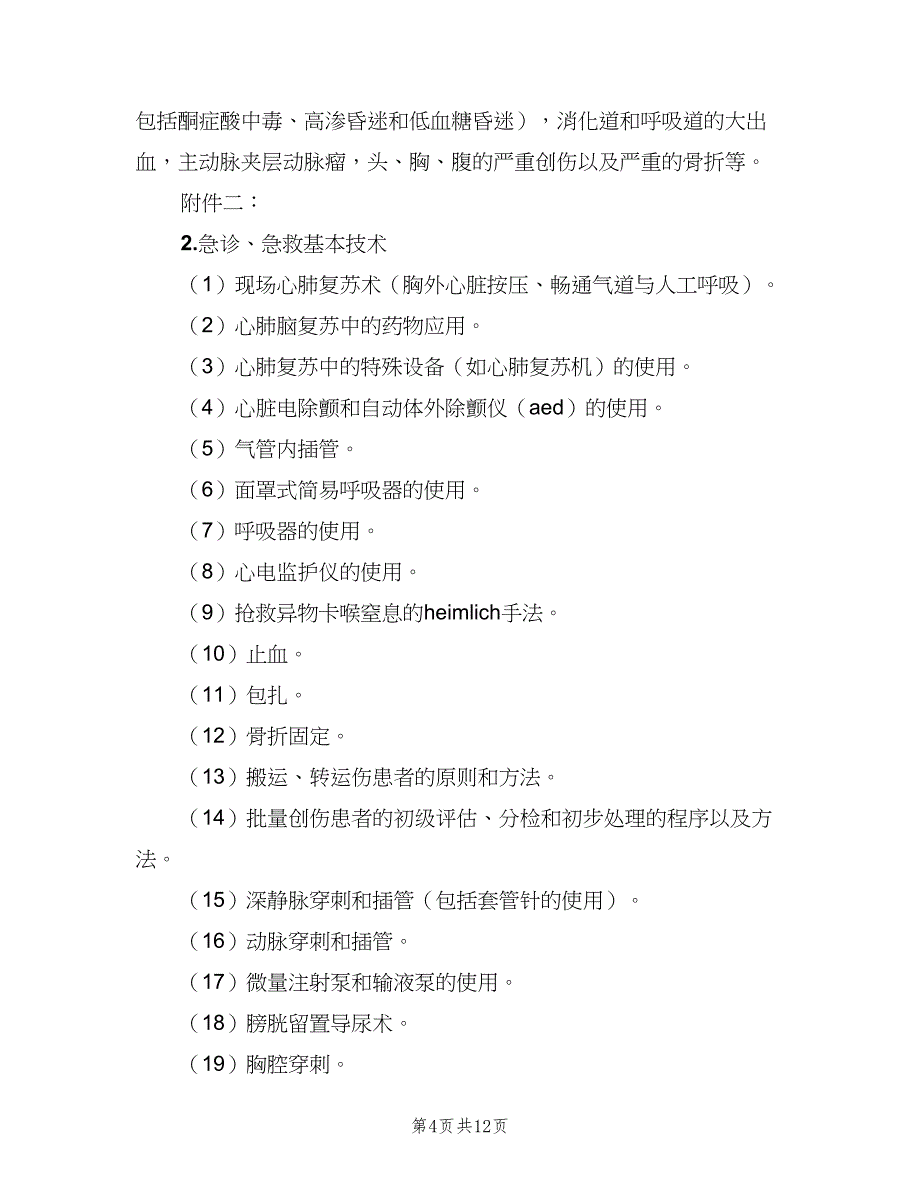 包括酮症酸中毒、高渗昏迷和低血糖昏迷），消化道和呼吸道的大出血，主动脉夹层动脉瘤，头、胸、腹的严重创伤以及严重的骨折等。

附件二：

2.急诊、急救基本技术

（1）现场心肺复苏术（胸外心脏按压、畅通气道与人工呼吸）。

（2）心肺脑复苏中的药物应用。

（3）心肺复苏中的特殊设备（如心肺复苏机）的使用。

（4）心脏电除颤和自动体外除颤仪（aed）的使用。

（5）气管内插管。

（6）面罩式简易呼吸器的使用。

（7）呼吸器的使用。

（8）心电监护仪的使用。

（9）抢救异物卡喉窒息的heimlich手法。

（10）止血。

（11）包扎。

（12）骨折固定。

（13）搬运、转运伤患者的原则和方法。

（14）批量创伤患者的初级评估、分检和初步处理的程序以及方法。

（15）深静脉穿刺和插管（包括套管针的使用）。

（16）动脉穿刺和插管。

（17）微量注射泵和输液泵的使用。

（18）膀胱留置导尿术。

（19）胸腔穿刺。

第4页 共12页